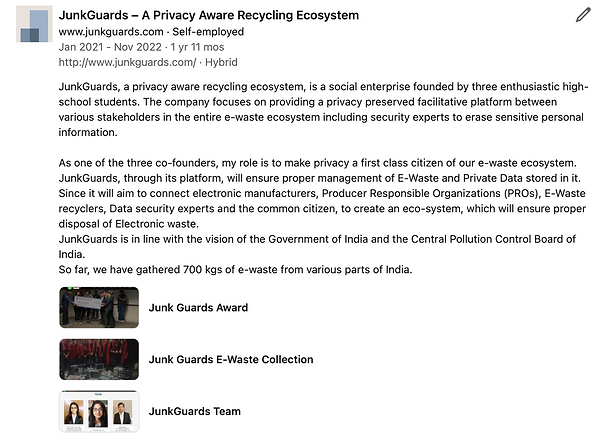 JunkGuards – A Privacy Aware Recycling Ecosystem
www.junkguards.com · Self-employed
Jan 2021 - Nov 2022 · 1 yr 11 mos
http://www.junkguards.com/ · Hybrid

JunkGuards, a privacy aware recycling ecosystem, is a social enterprise founded by three enthusiastic high-school students. The company focuses on providing a privacy preserved facilitative platform between various stakeholders in the entire e-waste ecosystem including security experts to erase sensitive personal information.

As one of the three co-founders, my role is to make privacy a first class citizen of our e-waste ecosystem. JunkGuards, through its platform, will ensure proper management of E-Waste and Private Data stored in it. Since it will aim to connect electronic manufacturers, Producer Responsible Organizations (PROs), E-Waste recyclers, Data security experts and the common citizen, to create an eco-system, which will ensure proper disposal of Electronic waste.
JunkGuards is in line with the vision of the Government of India and the Central Pollution Control Board of India.
So far, we have gathered 700 kgs of e-waste from various parts of India.

Junk Guards Award

Junk Guards E-Waste Collection

JunkGuards Team